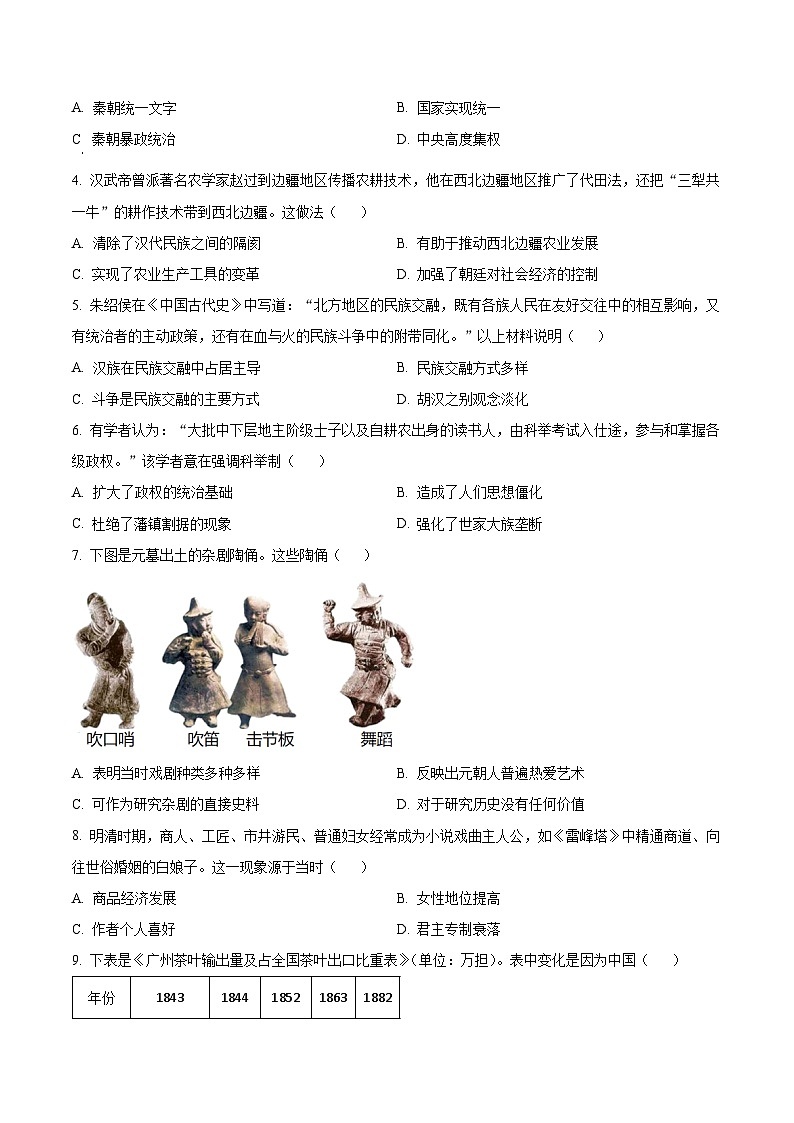 A. 秦朝统一文字	B. 国家实现统一

C. 秦朝暴政统治	D. 中央高度集权

4. 汉武帝曾派著名农学家赵过到边疆地区传播农耕技术，他在西北边疆地区推广了代田法，还把“三犁共一牛”的耕作技术带到西北边疆。这做法（　）

A. 清除了汉代民族之间的隔阂	B. 有助于推动西北边疆农业发展

C. 实现了农业生产工具的变革	D. 加强了朝廷对社会经济的控制

5. 朱绍侯在《中国古代史》中写道：“北方地区的民族交融，既有各族人民在友好交往中的相互影响，又有统治者的主动政策，还有在血与火的民族斗争中的附带同化。”以上材料说明（　）

A. 汉族在民族交融中占居主导	B. 民族交融方式多样

C. 斗争是民族交融的主要方式	D. 胡汉之别观念淡化

6. 有学者认为：“大批中下层地主阶级士子以及自耕农出身的读书人，由科举考试入仕途，参与和掌握各级政权。”该学者意在强调科举制（　）

A. 扩大了政权的统治基础	B. 造成了人们思想僵化

C. 杜绝了藩镇割据的现象	D. 强化了世家大族垄断

7. 下图是元墓出土的杂剧陶俑。这些陶俑（　）

吹口哨　吹笛　击节板　舞蹈

A. 表明当时戏剧种类多种多样	B. 反映出元朝人普遍热爱艺术

C. 可作为研究杂剧的直接史料	D. 对于研究历史没有任何价值

8. 明清时期，商人、工匠、市井游民、普通妇女经常成为小说戏曲主人公，如《雷峰塔》中精通商道、向往世俗婚姻的白娘子。这一现象源于当时（　）

A. 商品经济发展	B. 女性地位提高

C. 作者个人喜好	D. 君主专制衰落

9. 下表是《广州茶叶输出量及占全国茶叶出口比重表》(单位：万担)。表中变化是因为中国（　）

| 年份 | 1843 | 1844 | 1852 | 1863 | 1882 |
|---|---|---|---|---|---|